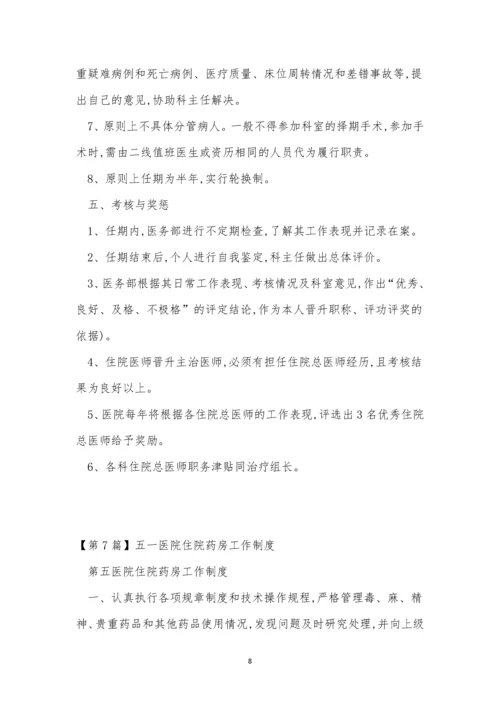 重疑难病例和死亡病例、医疗质量、床位周转情况和差错事故等,提出自己的意见,协助科主任解决。

7、原则上不具体分管病人。一般不得参加科室的择期手术,参加手术时,需由二线值班医生或资历相同的人员代为履行职责。

8、原则上任期为半年,实行轮换制。

五、考核与奖惩

1、任期内,医务部进行不定期检查,了解其工作表现并记录在案。

2、任期结束后,个人进行自我鉴定,科主任做出总体评价。

3、医务部根据其日常工作表现、考核情况及科室意见,作出“优秀、良好、及格、不极格”的评定结论,作为本人晋升职称、评功评奖的依据)。

4、住院医师晋升主治医师,必须有担任住院总医师经历,且考核结果为良好以上。

5、医院每年将根据各住院总医师的工作表现,评选出3名优秀住院总医师给予奖励。

6、各科住院总医师职务津贴同治疗组长。

【第7篇】五一医院住院药房工作制度

第五医院住院药房工作制度

一、认真执行各项规章制度和技术操作规程,严格管理毒、麻、精神、贵重药品和其他药品使用情况,发现问题及时研究处理,并向上级

8